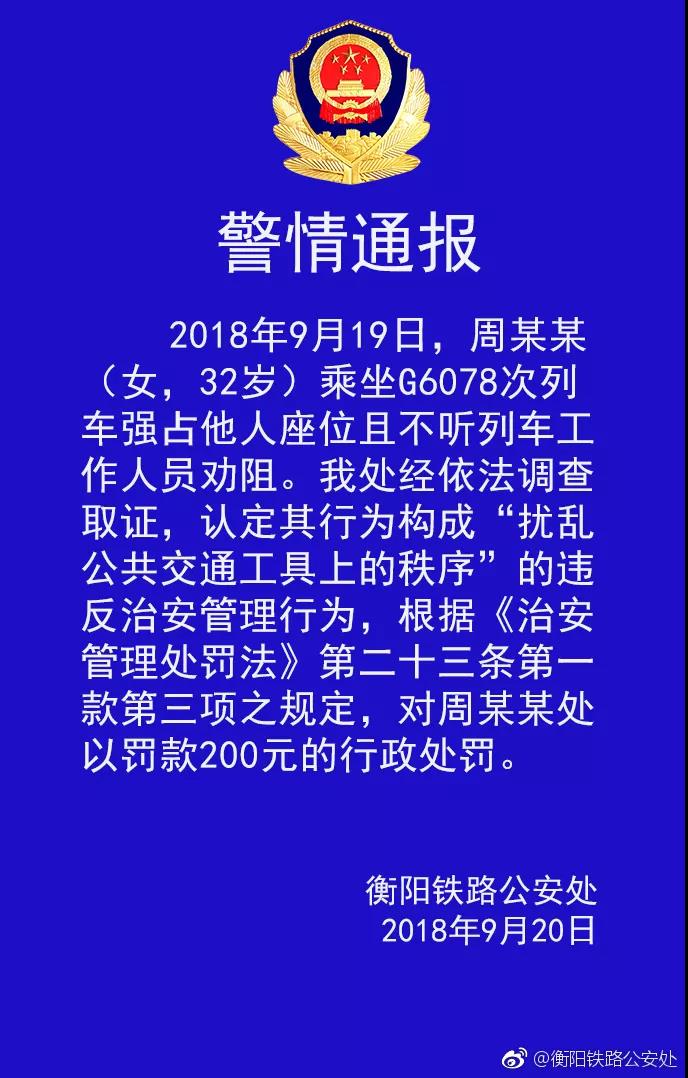 警情通报

2018年9月19日，周某某（女，32岁）乘坐G6078次列车强占他人座位且不听列车工作人员劝阻。我处经依法调查取证，认定其行为构成“扰乱公共交通工具上的秩序”的违反治安管理行为，根据《治安管理处罚法》第二十三条第一款第三项之规定，对周某某处以罚款200元的行政处罚。

衡阳铁路公安处
2018年9月20日

@衡阳铁路公安处